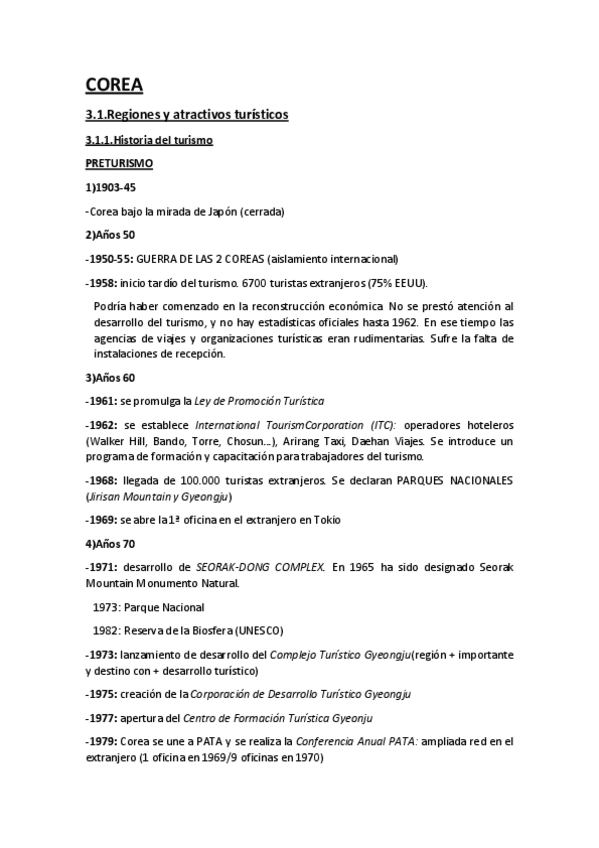 COREA

3.1.Regiones y atractivos turísticos

3.1.1.Historia del turismo

PRETURISMO

1)1903-45

-Corea bajo la mirada de Japón (cerrada)

2)Años 50

-1950-55: GUERRA DE LAS 2 COREAS (aislamiento internacional)

-1958: inicio tardío del turismo. 6700 turistas extranjeros (75% EEUU).

Podría haber comenzado en la reconstrucción económica No se prestó atención al desarrollo del turismo, y no hay estadísticas oficiales hasta 1962. En ese tiempo las agencias de viajes y organizaciones turísticas eran rudimentarias. Sufre la falta de instalaciones de recepción.

3)Años 60

-1961: se promulga la Ley de Promoción Turística

-1962: se establece International TourismCorporation (ITC): operadores hoteleros (Walker Hill, Bando, Torre, Chosun...), Arirang Taxi, Daehan Viajes. Se introduce un programa de formación y capacitación para trabajadores del turismo.

-1968: llegada de 100.000 turistas extranjeros. Se declaran PARQUES NACIONALES (Jirisan Mountain y Gyeongju)

-1969: se abre la 1ª oficina en el extranjero en Tokio

4)Años 70

-1971: desarrollo de SEORAK-DONG COMPLEX. En 1965 ha sido designado Seorak Mountain Monumento Natural.

1973: Parque Nacional

1982: Reserva de la Biosfera (UNESCO)

-1973: lanzamiento de desarrollo del Complejo Turístico Gyeongju(región + importante y destino con + desarrollo turístico)

-1975: creación de la Corporación de Desarrollo Turístico Gyeongju

-1977: apertura del Centro de Formación Turística Gyeonju

-1979: Corea se une a PATA y se realiza la Conferencia Anual PATA: ampliada red en el extranjero (1 oficina en 1969/9 oficinas en 1970)